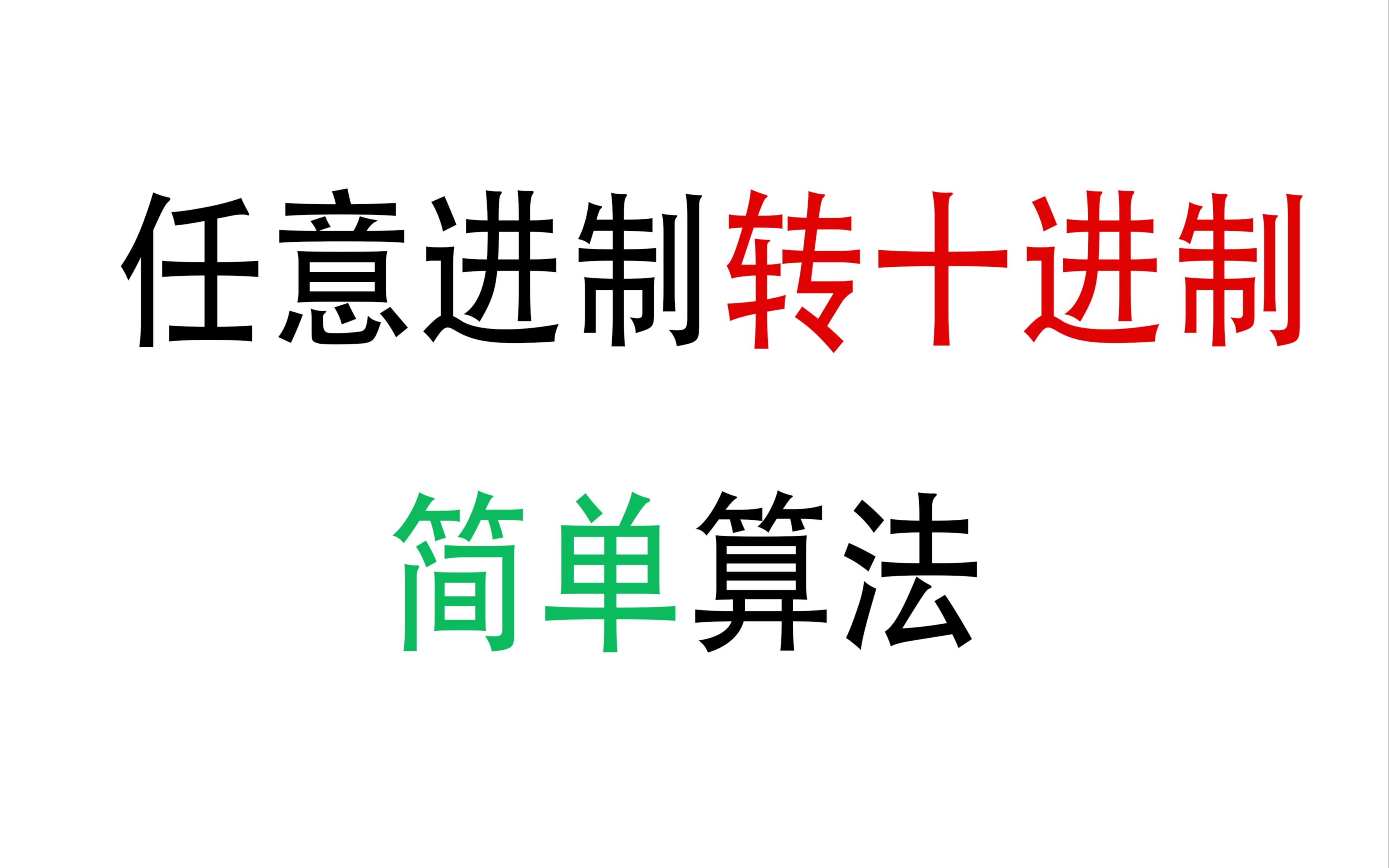 任意进制转十进制

简单算法